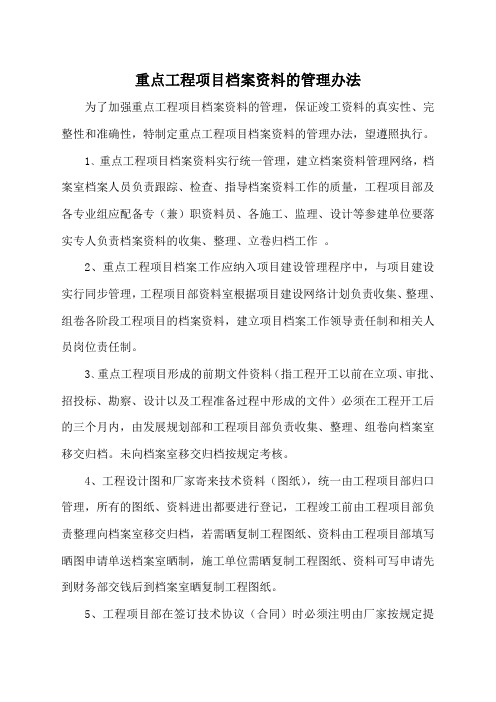 重点工程项目档案资料的管理办法

为了加强重点工程项目档案资料的管理，保证竣工资料的真实性、完整性和准确性，特制定重点工程项目档案资料的管理办法，望遵照执行。

1、重点工程项目档案资料实行统一管理，建立档案资料管理网络，档案室档案人员负责跟踪、检查、指导档案资料工作的质量，工程项目部及各专业组应配备专（兼）职资料员、各施工、监理、设计等参建单位要落实专人负责档案资料的收集、整理、立卷归档工作 。

2、重点工程项目档案工作应纳入项目建设管理程序中，与项目建设实行同步管理，工程项目部资料室根据项目建设网络计划负责收集、整理、组卷各阶段工程项目的档案资料，建立项目档案工作领导责任制和相关人员岗位责任制。

3、重点工程项目形成的前期文件资料（指工程开工以前在立项、审批、招投标、勘察、设计以及工程准备过程中形成的文件）必须在工程开工后的三个月内，由发展规划部和工程项目部负责收集、整理、组卷向档案室移交归档。未向档案室移交归档按规定考核。

4、工程设计图和厂家寄来技术资料（图纸），统一由工程项目部归口管理，所有的图纸、资料进出都要进行登记，工程竣工前由工程项目部负责整理向档案室移交归档，若需晒复制工程图纸、资料由工程项目部填写晒图申请单送档案室晒制，施工单位需晒复制工程图纸、资料可写申请先到财务部交钱后到档案室晒复制工程图纸。

5、工程项目部在签订技术协议（合同）时必须注明由厂家按规定提